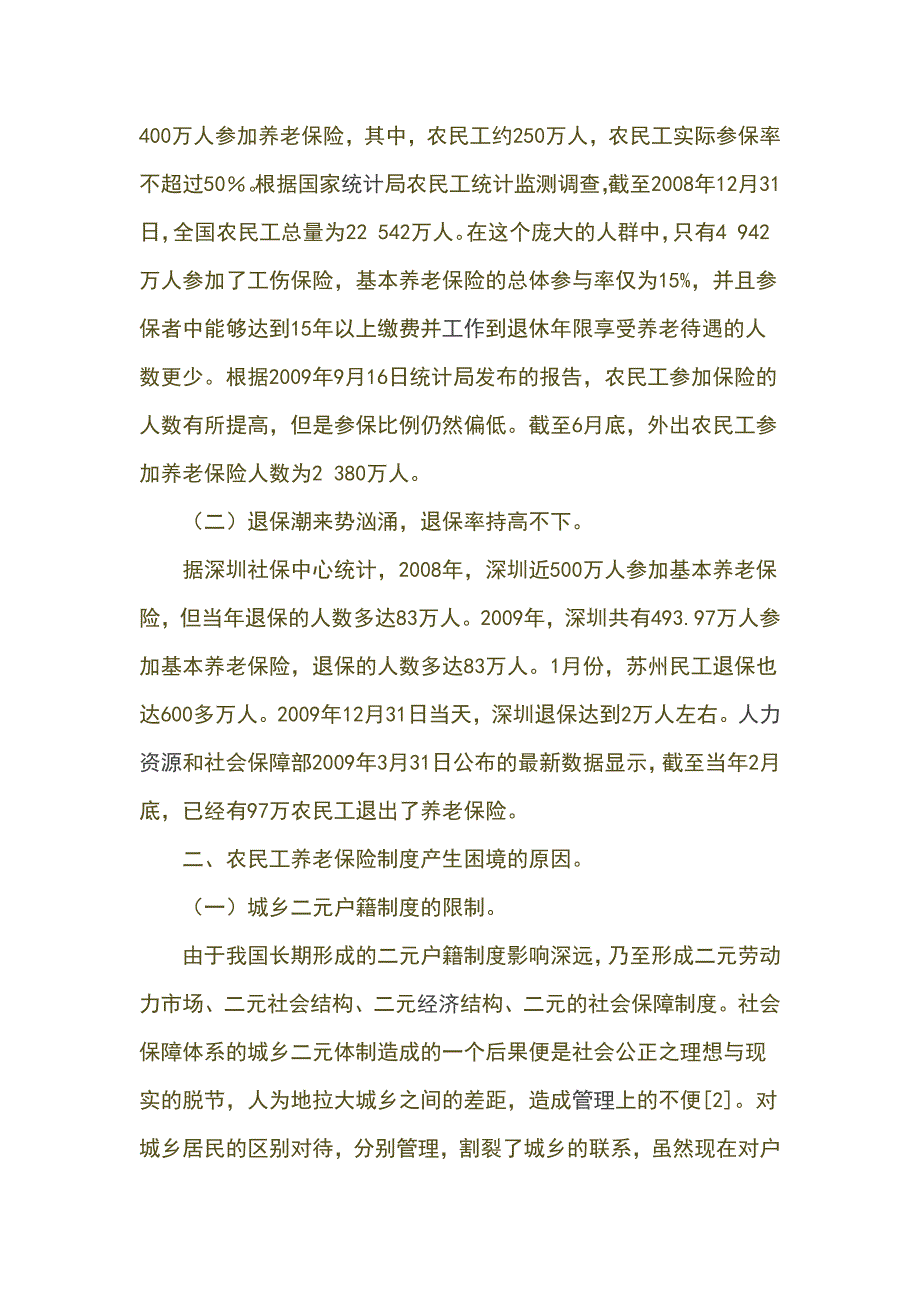 400万人参加养老保险，其中，农民工约250万人，农民工实际参保率不超过50%。根据国家统计局农民工统计监测调查，截至2008年12月31日，全国农民工总量为22 542万人。在这个庞大的人群中，只有4 942万人参加了工伤保险，基本养老保险的总体参与率仅为15%，并且参保者中能够达到15年以上缴费并工作到退休年限享受养老待遇的人数更少。根据2009年9月16日统计局发布的报告，农民工参加保险的人数有所提高，但是参保比例仍然偏低。截至6月底，外出农民工参加养老保险人数为2 380万人。

（二）退保潮来势汹涌，退保率持高不下。

据深圳社保中心统计，2008年，深圳近500万人参加基本养老保险，但当年退保的人数多达83万人。2009年，深圳共有493.97万人参加基本养老保险，退保的人数多达83万人。1月份，苏州民工退保也达600多万人。2009年12月31日当天，深圳退保达到2万人左右。人力资源和社会保障部2009年3月31日公布的最新数据显示，截至当年2月底，已经有97万农民工退出了养老保险。

二、农民工养老保险制度产生困境的原因。

（一）城乡二元户籍制度的限制。

由于我国长期形成的二元户籍制度影响深远，乃至形成二元劳动力市场、二元社会结构、二元经济结构、二元的社会保障制度。社会保障体系的城乡二元体制造成的一个后果便是社会公正之理想与现实的脱节，人为地拉大城乡之间的差距，造成管理上的不便[2]。对城乡居民的区别对待，分别管理，割裂了城乡的联系，虽然现在对户